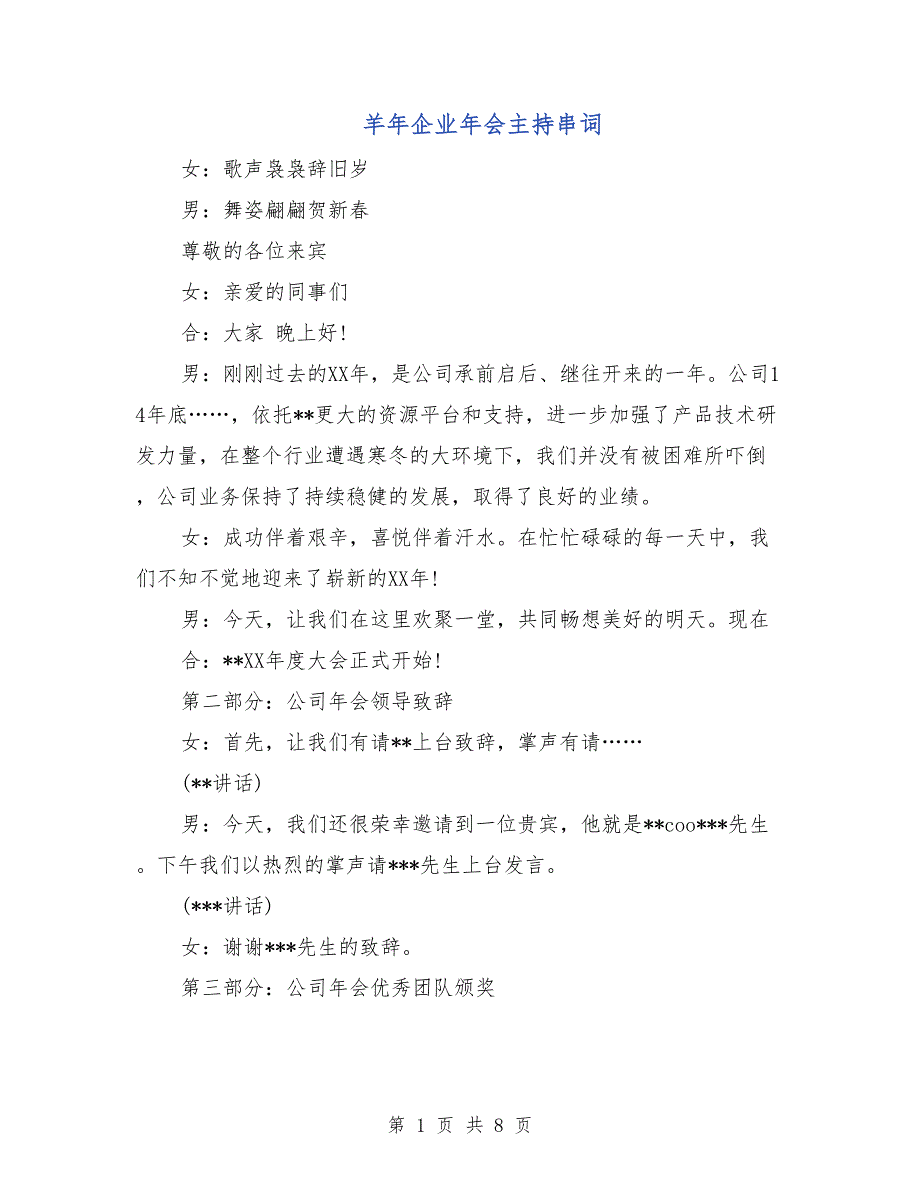 羊年企业年会主持串词

女：歌声袅袅辞旧岁

男：舞姿翩翩贺新春

尊敬的各位来宾

女：亲爱的同事们

合：大家 晚上好！

男：刚刚过去的XX年，是公司承前启后、继往开来的一年。公司14年底……，依托**更大的资源平台和支持，进一步加强了产品技术研发力量，在整个行业遭遇寒冬的大环境下，我们并没有被困难所吓倒，公司业务保持了持续稳健的发展，取得了良好的业绩。

女：成功伴着艰辛，喜悦伴着汗水。在忙忙碌碌的每一天中，我们不知不觉地迎来了崭新的XX年！

男：今天，让我们在这里欢聚一堂，共同畅想美好的明天。现在

合：**XX年度大会正式开始！

第二部分：公司年会领导致辞

女：首先，让我们有请**上台致辞，掌声有请……

(**讲话)

男：今天，我们还很荣幸邀请到一位贵宾，他就是**coo***先生。下午我们以热烈的掌声请***先生上台发言。

(***讲话)

女：谢谢***先生的致辞。

第三部分：公司年会优秀团队颁奖

第 1 页 共 8 页